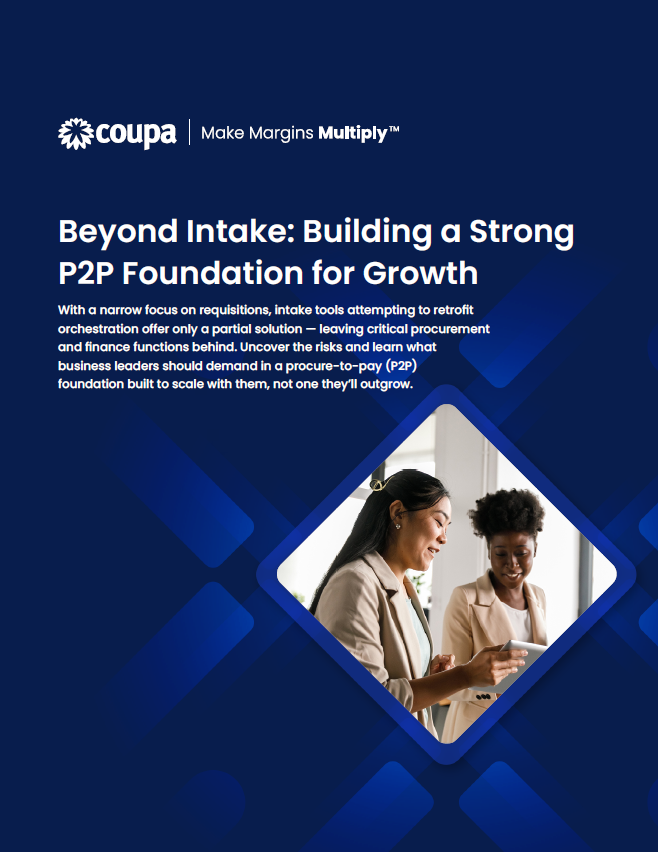 coupa | Make Margins Multiply™

Beyond Intake: Building a Strong P2P Foundation for Growth

With a narrow focus on requisitions, intake tools attempting to retrofit orchestration offer only a partial solution — leaving critical procurement and finance functions behind. Uncover the risks and learn what business leaders should demand in a procure-to-pay (P2P) foundation built to scale with them, not one they'll outgrow.